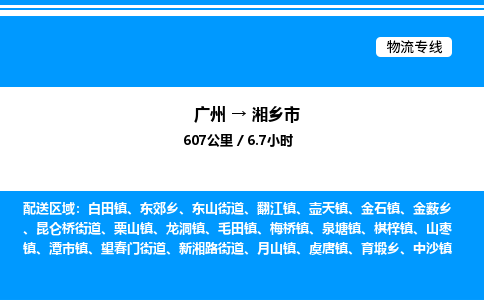 物流专线

广州 → 湘乡市
607公里 / 6.7小时

配送区域：白田镇、东郊乡、东山街道、翻江镇、壶天镇、金石镇、金薮乡、昆仑桥街道、栗山镇、龙洞镇、毛田镇、梅桥镇、泉塘镇、棋梓镇、山枣镇、潭市镇、望春门街道、新湘路街道、月山镇、虞唐镇、育塅乡、中沙镇